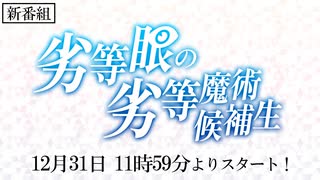 新番組

劣等眼の劣等魔術候補生

12月31日 11時59分よりスタート！